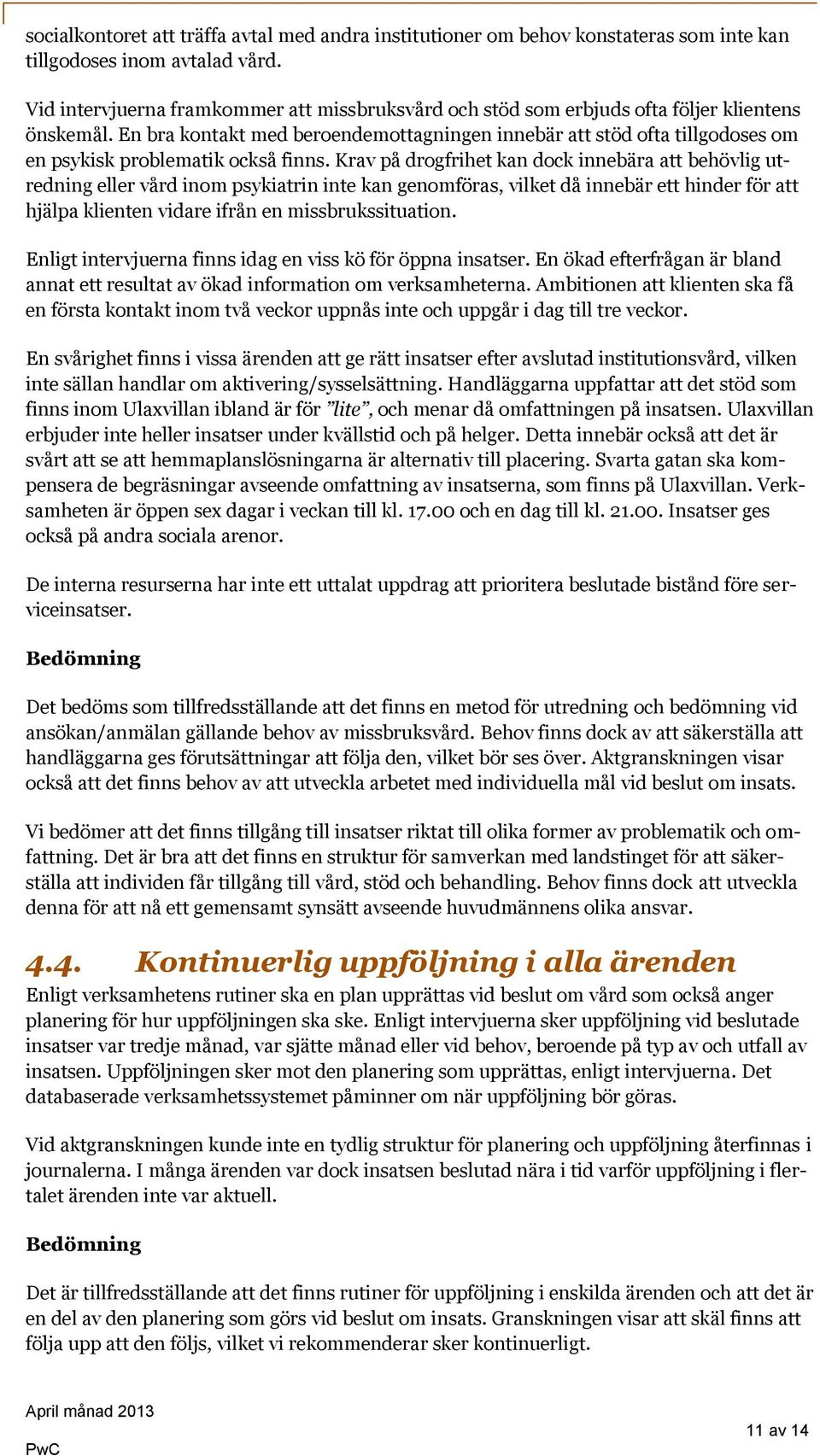 socialkontoret att träffa avtal med andra institutioner om behov konstateras som inte kan tillgodoses inom avtalad vård.

Vid intervjuerna framkommer att missbruksvård och stöd som erbjuds ofta följer klientens önskemål. En bra kontakt med beroendemottagningen innebär att stöd ofta tillgodoses om en psykisk problematik också finns. Krav på drogfrihet kan dock innebära att behövlig utredning eller vård inom psykiatrin inte kan genomföras, vilket då innebär ett hinder för att hjälpa klienten vidare ifrån en missbrukssituation.

Enligt intervjuerna finns idag en viss kö för öppna insatser. En ökad efterfrågan är bland annat ett resultat av ökad information om verksamheterna. Ambitionen att klienten ska få en första kontakt inom två veckor uppnås inte och uppgår i dag till tre veckor.

En svårighet finns i vissa ärenden att ge rätt insatser efter avslutad institutionsvård, vilken inte sällan handlar om aktivering/sysselsättning. Handläggarna uppfattar att det stöd som finns inom Ulaxvillan ibland är för ”lite”, och menar då omfattningen på insatsen. Ulaxvillan erbjuder inte heller insatser under kvällstid och på helger. Detta innebär också att det är svårt att se att hemmaplanslösningarna är alternativ till placering. Svarta gatan ska kompensera de begräsningar avseende omfattning av insatserna, som finns på Ulaxvillan. Verksamheten är öppen sex dagar i veckan till kl. 17.00 och en dag till kl. 21.00. Insatser ges också på andra sociala arenor.

De interna resurserna har inte ett uttalat uppdrag att prioritera beslutade bistånd före serviceinsatser.

Bedömning

Det bedöms som tillfredsställande att det finns en metod för utredning och bedömning vid ansökan/anmälan gällande behov av missbruksvård. Behov finns dock av att säkerställa att handläggarna ges förutsättningar att följa den, vilket bör ses över. Aktgranskningen visar också att det finns behov av att utveckla arbetet med individuella mål vid beslut om insats.

Vi bedömer att det finns tillgång till insatser riktat till olika former av problematik och omfattning. Det är bra att det finns en struktur för samverkan med landstinget för att säkerställa att individen får tillgång till vård, stöd och behandling. Behov finns dock att utveckla denna för att nå ett gemensamt synsätt avseende huvudmännens olika ansvar.

4.4. Kontinuerlig uppföljning i alla ärenden

Enligt verksamhetens rutiner ska en plan upprättas vid beslut om vård som också anger planering för hur uppföljningen ska ske. Enligt intervjuerna sker uppföljning vid beslutade insatser var tredje månad, var sjätte månad eller vid behov, beroende på typ av och utfall av insatsen. Uppföljningen sker mot den planering som upprättas, enligt intervjuerna. Det databaserade verksamhetssystemet påminner om när uppföljning bör göras.

Vid aktgranskningen kunde inte en tydlig struktur för planering och uppföljning återfinnas i journalerna. I många ärenden var dock insatsen beslutad nära i tid varför uppföljning i flertalet ärenden inte var aktuell.

Bedömning

Det är tillfredsställande att det finns rutiner för uppföljning i enskilda ärenden och att det är en del av den planering som görs vid beslut om insats. Granskningen visar att skäl finns att följa upp att den följs, vilket vi rekommenderar sker kontinuerligt.

April månad 2013
PwC
11 av 14